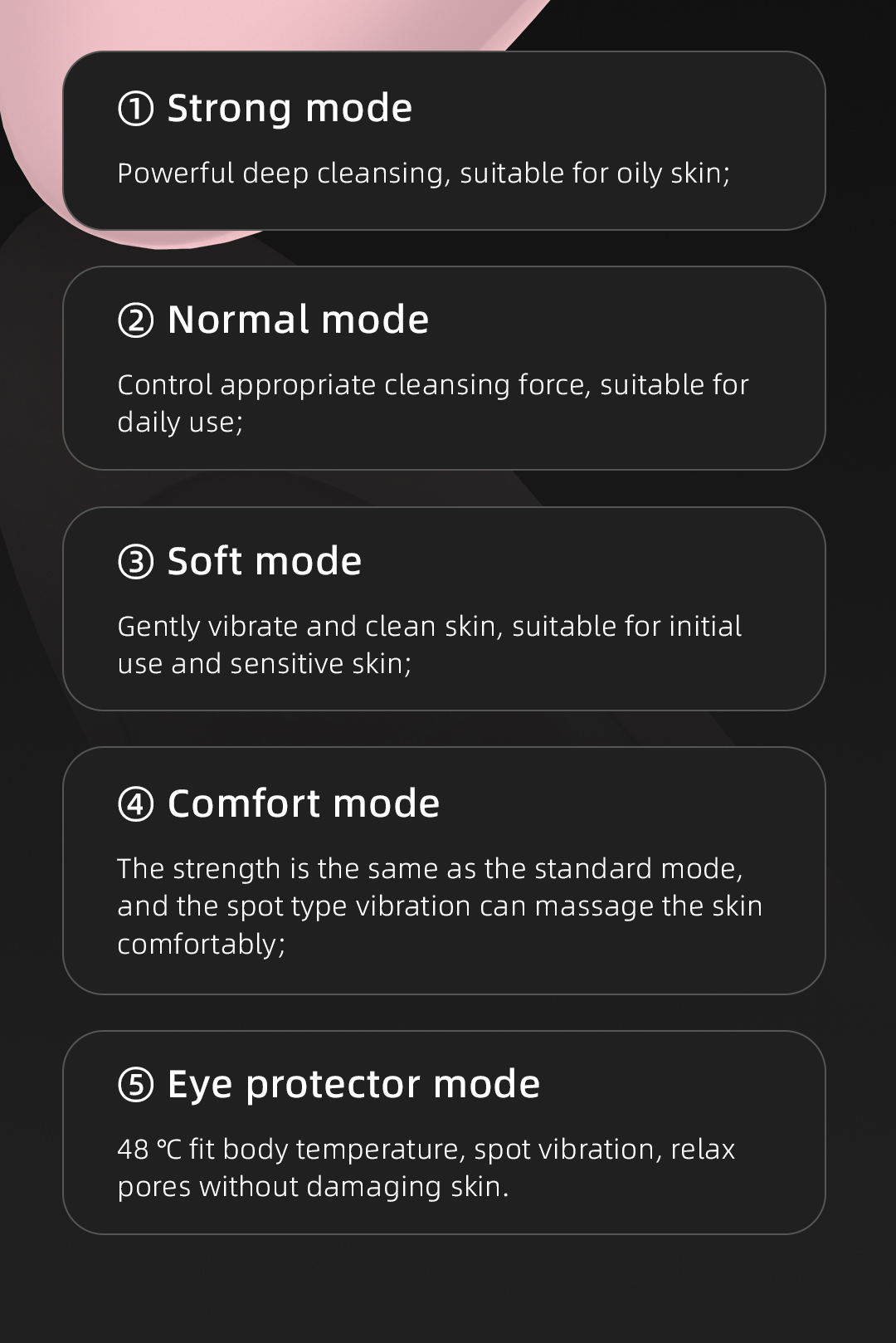 ① Strong mode

Powerful deep cleansing, suitable for oily skin;

② Normal mode

Control appropriate cleansing force, suitable for daily use;

③ Soft mode

Gently vibrate and clean skin, suitable for initial use and sensitive skin;

④ Comfort mode

The strength is the same as the standard mode, and the spot type vibration can massage the skin comfortably;

⑤ Eye protector mode

48 ℃ fit body temperature, spot vibration, relax pores without damaging skin.